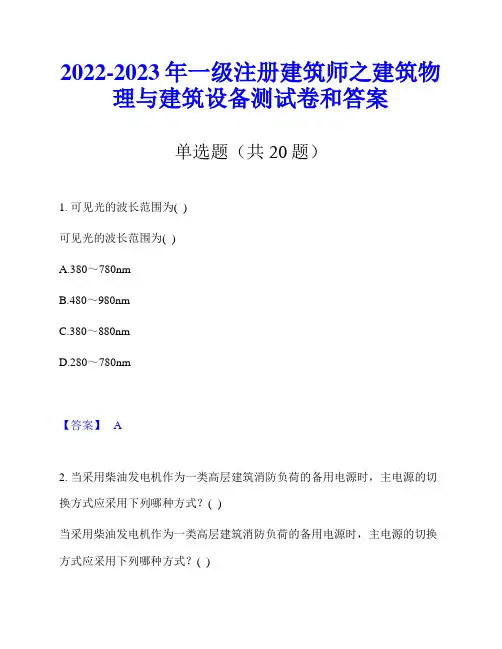 2022-2023 年一级注册建筑师之建筑物理与建筑设备测试卷和答案

单选题（共 20 题）

1. 可见光的波长范围为( )

可见光的波长范围为( )

A.380～780nm

B.480～980nm

C.380～880nm

D.280～780nm

【答案】 A

2. 当采用柴油发电机作为一类高层建筑消防负荷的备用电源时，主电源的切换方式应采用下列哪种方式？( )

当采用柴油发电机作为一类高层建筑消防负荷的备用电源时，主电源的切换方式应采用下列哪种方式？( )